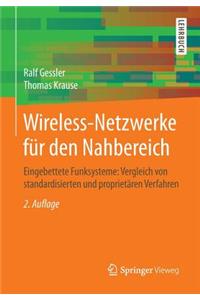 LEHRBUCH

Ralf Gessler
Thomas Krause

Wireless-Netzwerke für den Nahbereich

Eingebettete Funksysteme: Vergleich von standardisierten und proprietären Verfahren

2. Auflage

Springer Vieweg